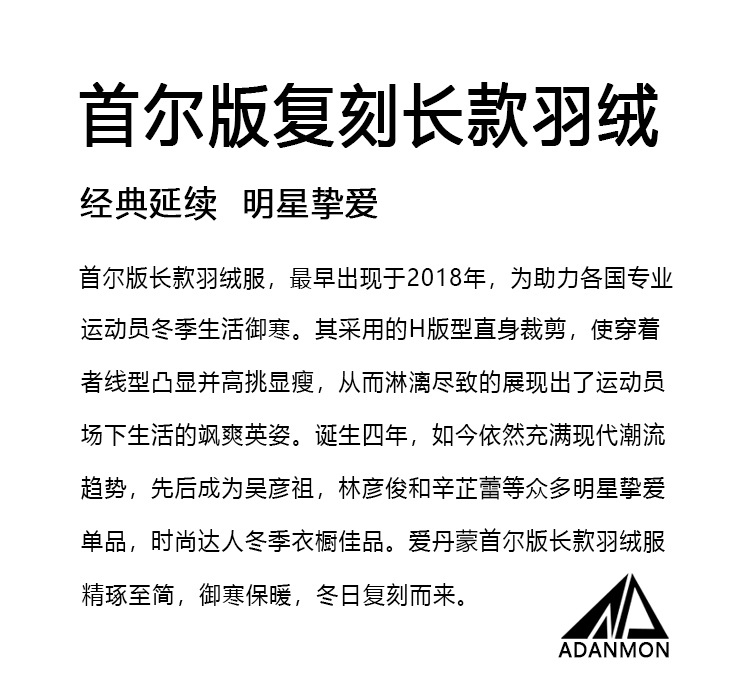 首尔版复刻长款羽绒

经典延续　明星挚爱

首尔版长款羽绒服，最早出现于2018年，为助力各国专业运动员冬季生活御寒。其采用的H版型直身裁剪，使穿着者线型凸显并高挑显瘦，从而淋漓尽致的展现出了运动员场下生活的飒爽英姿。诞生四年，如今依然充满现代潮流趋势，先后成为吴彦祖，林彦俊和辛芷蕾等众多明星挚爱单品，时尚达人冬季衣橱佳品。爱丹蒙首尔版长款羽绒服精琢至简，御寒保暖，冬日复刻而来。

ADANMON